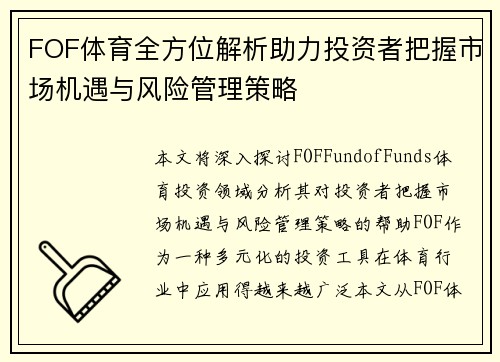 FOF体育全方位解析助力投资者把握市场机遇与风险管理策略

本文将深入探讨FOFFundofFunds体育投资领域分析其对投资者把握市场机遇与风险管理策略的帮助FOF作为一种多元化的投资工具在体育行业中应用得越来越广泛本文从FOF体